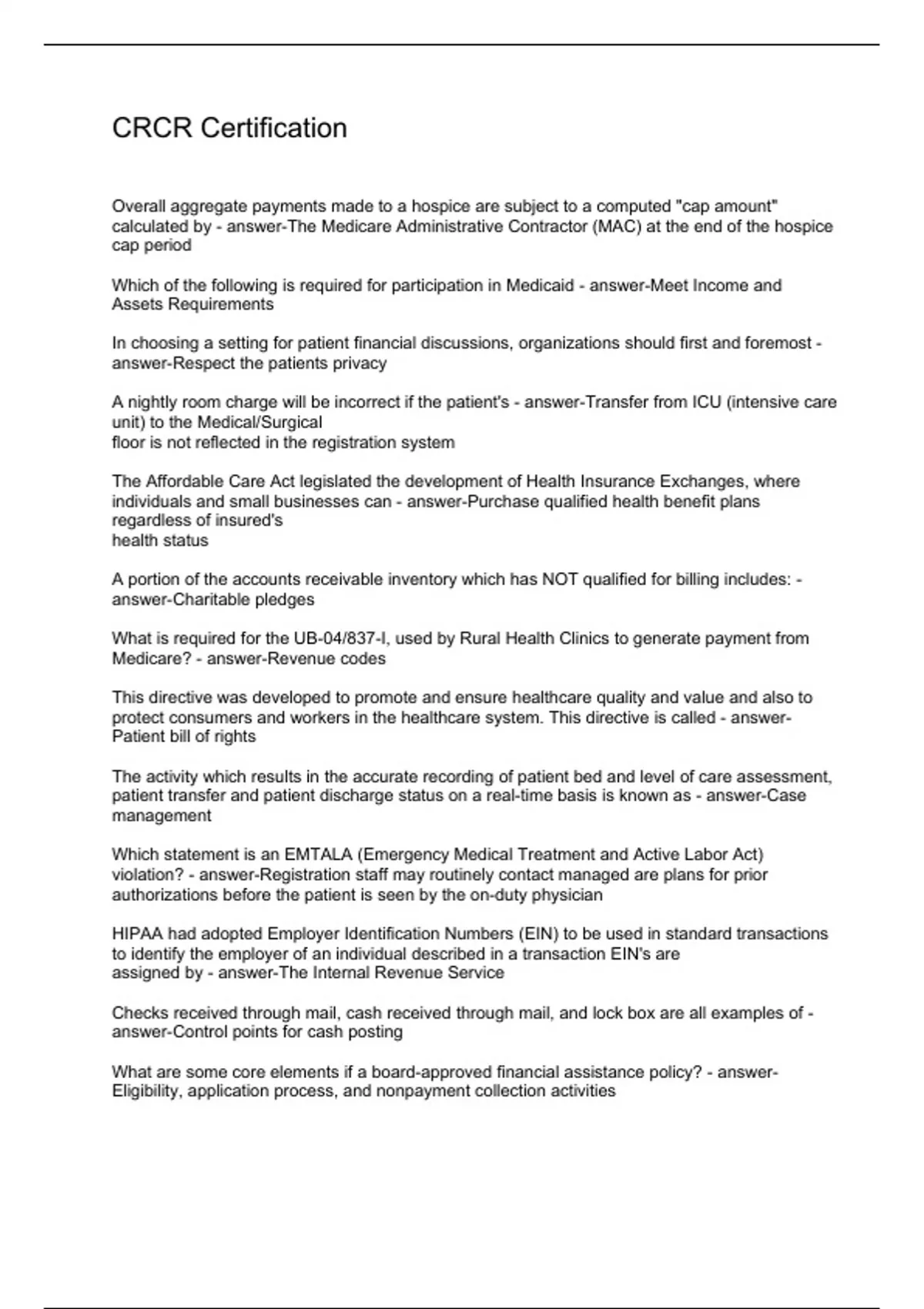 CRCR Certification

Overall aggregate payments made to a hospice are subject to a computed "cap amount" calculated by - answer-The Medicare Administrative Contractor (MAC) at the end of the hospice cap period

Which of the following is required for participation in Medicaid - answer-Meet Income and Assets Requirements

In choosing a setting for patient financial discussions, organizations should first and foremost - answer-Respect the patients privacy

A nightly room charge will be incorrect if the patient's - answer-Transfer from ICU (intensive care unit) to the Medical/Surgical floor is not reflected in the registration system

The Affordable Care Act legislated the development of Health Insurance Exchanges, where individuals and small businesses can - answer-Purchase qualified health benefit plans regardless of insured's health status

A portion of the accounts receivable inventory which has NOT qualified for billing includes: - answer-Charitable pledges

What is required for the UB-04/837-I, used by Rural Health Clinics to generate payment from Medicare? - answer-Revenue codes

This directive was developed to promote and ensure healthcare quality and value and also to protect consumers and workers in the healthcare system. This directive is called - answer-Patient bill of rights

The activity which results in the accurate recording of patient bed and level of care assessment, patient transfer and patient discharge status on a real-time basis is known as - answer-Case management

Which statement is an EMTALA (Emergency Medical Treatment and Active Labor Act) violation? - answer-Registration staff may routinely contact managed are plans for prior authorizations before the patient is seen by the on-duty physician

HIPAA had adopted Employer Identification Numbers (EIN) to be used in standard transactions to identify the employer of an individual described in a transaction EIN's are assigned by - answer-The Internal Revenue Service

Checks received through mail, cash received through mail, and lock box are all examples of - answer-Control points for cash posting

What are some core elements if a board-approved financial assistance policy? - answer-Eligibility, application process, and nonpayment collection activities